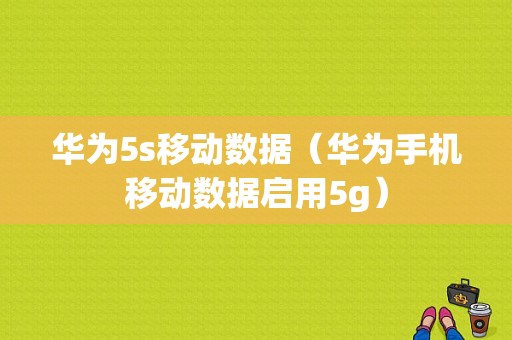 华为5s移动数据（华为手机移动数据启用5g）